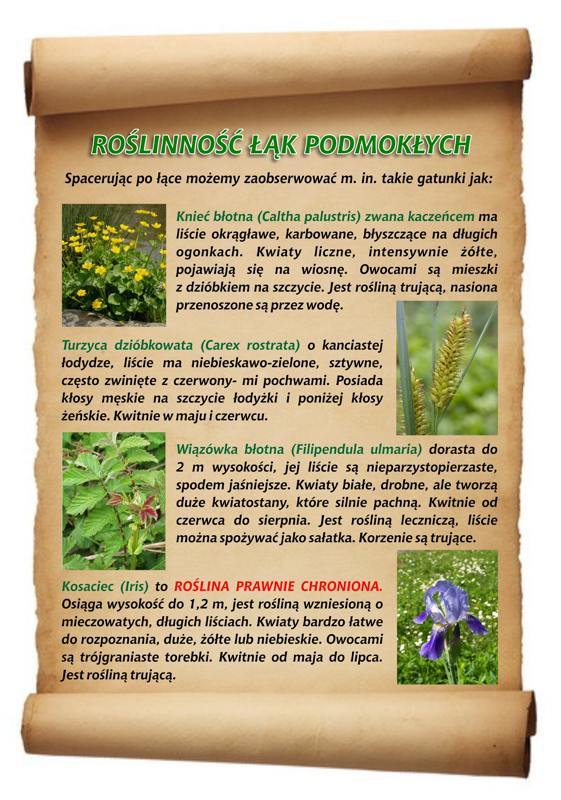 ROŚLINNOŚĆ ŁĄK PODMOKŁYCH

Spacerując po łące możemy zaobserwować m. in. takie gatunki jak:

Knieć błotna (Caltha palustris) zwana kaczeńcem ma liście okrągławe, karbowane, błyszczące na długich ogonkach. Kwiaty liczne, intensywnie żółte, pojawiają się na wiosnę. Owocami są mieszki z dzióbkiem na szczycie. Jest rośliną trującą, nasiona przenoszone są przez wodę.

Turzyca dzióbkowata (Carex rostrata) o kanciastej łodydze, liście ma niebieskawo-zielone, sztywne, często zwinięte z czerwony- mi pochwami. Posiada kłosy męskie na szczycie łodyżki i poniżej kłosy żeńskie. Kwitnie w maju i czerwcu.

Wiązówka błotna (Filipendula ulmaria) dorasta do 2 m wysokości, jej liście są nieparzystopierzaste, spodem jaśniejsze. Kwiaty białe, drobne, ale tworzą duże kwiatostany, które silnie pachną. Kwitnie od czerwca do sierpnia. Jest rośliną leczniczą, liście można spożywać jako sałatka. Korzenie są trujące.

Kosaciec (Iris) to ROŚLINA PRAWNIE CHRONIONA. Osiąga wysokość do 1,2 m, jest rośliną wzniesioną o mieczowatych, długich liściach. Kwiaty bardzo łatwe do rozpoznania, duże, żółte lub niebieskie. Owocami są trójgraniaste torebki. Kwitnie od maja do lipca. Jest rośliną trującą.